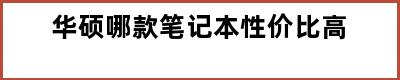 华硕哪款笔记本性价比高